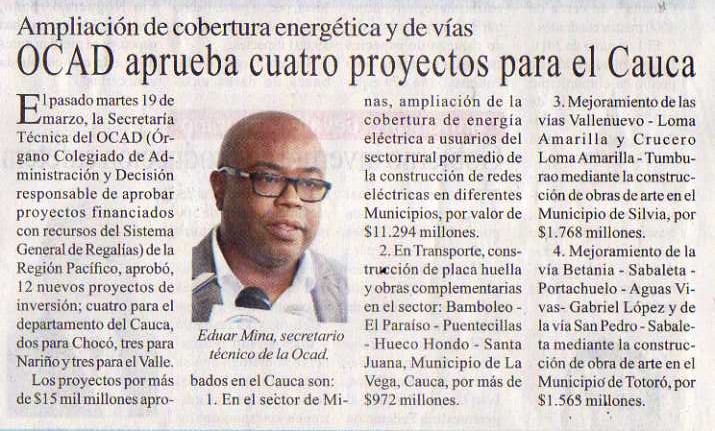 Ampliación de cobertura energética y de vías

OCAD aprueba cuatro proyectos para el Cauca

El pasado martes 19 de marzo, la Secretaría Técnica del OCAD (Órgano Colegiado de Administración y Decisión responsable de aprobar proyectos financiados con recursos del Sistema General de Regalías) de la Región Pacífico, aprobó, 12 nuevos proyectos de inversión; cuatro para el departamento del Cauca, dos para Chocó, tres para Nariño y tres para el Valle.

Los proyectos por más de $15 mil millones aprobados en el Cauca son:

Eduar Mina, secretario técnico de la Ocad.

1. En el sector de Minas, ampliación de la cobertura de energía eléctrica a usuarios del sector rural por medio de la construcción de redes eléctricas en diferentes Municipios, por valor de $11.294 millones.

2. En Transporte, construcción de placa huella y obras complementarias en el sector: Bamboleo - El Paraíso - Puentecillas - Hueco Hondo - Santa Juana, Municipio de La Vega, Cauca, por más de $972 millones.

3. Mejoramiento de las vías Vallenuevo - Loma Amarilla y Crucero Loma Amarilla - Tumburao mediante la construcción de obras de arte en el Municipio de Silvia, por $1.768 millones.

4. Mejoramiento de la vía Betania - Sabaleta - Portachuelo - Aguas Vivas- Gabriel López y de la vía San Pedro - Sabaleta mediante la construcción de obra de arte en el Municipio de Totoró, por $1.565 millones.